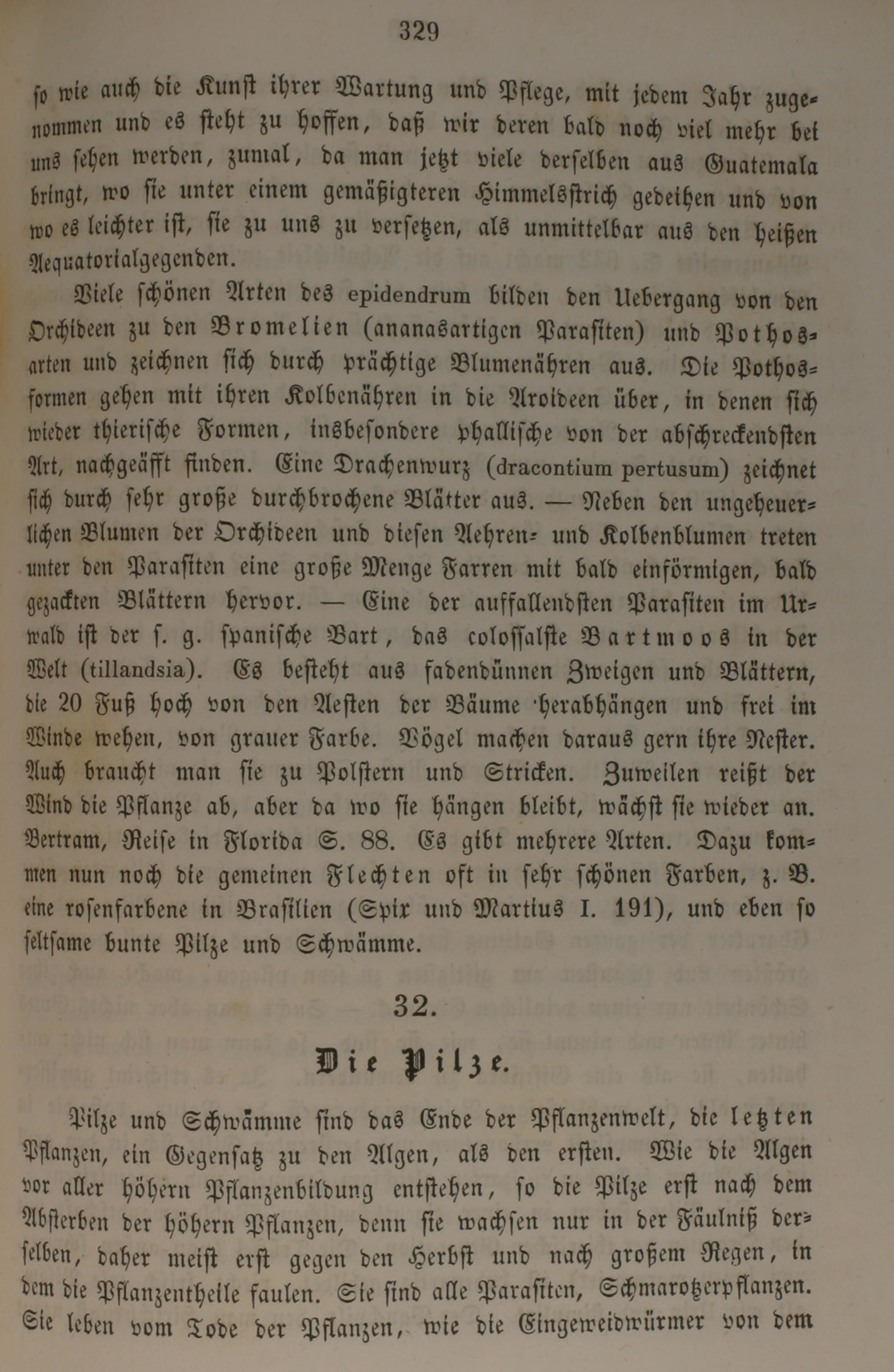 329

so wie auch die Kunst ihrer Wartung und Pflege, mit jedem Jahr zugenommen und es steht zu hoffen, daß wir deren bald noch viel mehr bei uns sehen werden, zumal, da man jetzt viele derselben aus Guatemala bringt, wo sie unter einem gemäßigteren Himmelsstrich gedeihen und von wo es leichter ist, sie zu uns zu versetzen, als unmittelbar aus den heißen Aequatorialgegenden.

Viele schönen Arten des epidendrum bilden den Uebergang von den Orchideen zu den Bromelien (ananasartigen Parasiten) und Pothosarten und zeichnen sich durch prächtige Blumenähren aus. Die Pothosformen gehen mit ihren Kolbenähren in die Aroideen über, in denen sich wieder thierische Formen, insbesondere phallische von der abschreckendsten Art, nachgeäfft finden. Eine Drachenwurz (dracontium pertusum) zeichnet sich durch sehr große durchbrochene Blätter aus. — Neben den ungeheuerlichen Blumen der Orchideen und diesen Aehren- und Kolbenblumen treten unter den Parasiten eine große Menge Farren mit bald einförmigen, bald gezackten Blättern hervor. — Eine der auffallendsten Parasiten im Urwald ist der s. g. spanische Bart, das colossalste Bartmoos in der Welt (tillandsia). Es besteht aus fadendünnen Zweigen und Blättern, die 20 Fuß hoch von den Aesten der Bäume herabhängen und frei im Winde wehen, von grauer Farbe. Vögel machen daraus gern ihre Nester. Auch braucht man sie zu Polstern und Stricken. Zuweilen reißt der Wind die Pflanze ab, aber da wo sie hängen bleibt, wächst sie wieder an. Bertram, Reise in Florida S. 88. Es gibt mehrere Arten. Dazu kommen nun noch die gemeinen Flechten oft in sehr schönen Farben, z. B. eine rosenfarbene in Brasilien (Spix und Martius I. 191), und eben so seltsame bunte Pilze und Schwämme.

32.

Die Pilze.

Pilze und Schwämme sind das Ende der Pflanzenwelt, die letzten Pflanzen, ein Gegensatz zu den Algen, als den ersten. Wie die Algen vor aller höhern Pflanzenbildung entstehen, so die Pilze erst nach dem Absterben der höhern Pflanzen, denn sie wachsen nur in der Fäulniß derselben, daher meist erst gegen den Herbst und nach großem Regen, in dem die Pflanzentheile faulen. Sie sind alle Parasiten, Schmarotzerpflanzen. Sie leben vom Tode der Pflanzen, wie die Eingeweidwürmer von dem